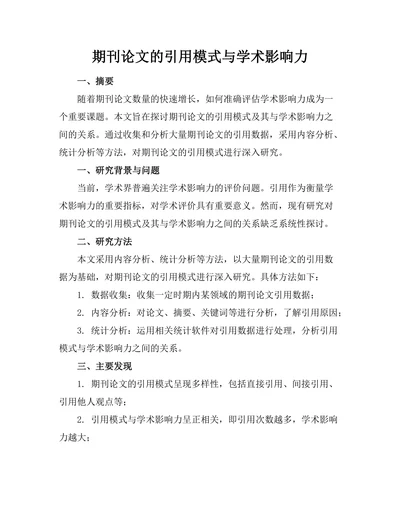 期刊论文的引用模式与学术影响力

一、摘要

随着期刊论文数量的快速增长，如何准确评估学术影响力成为一个重要课题。本文旨在探讨期刊论文的引用模式及其与学术影响力之间的关系。通过收集和分析大量期刊论文的引用数据，采用内容分析、统计分析等方法，对期刊论文的引用模式进行深入研究。

一、研究背景与问题

当前，学术界普遍关注学术影响力的评价问题。引用作为衡量学术影响力的重要指标，对学术评价具有重要意义。然而，现有研究对期刊论文的引用模式及其与学术影响力之间的关系缺乏系统性探讨。

二、研究方法

本文采用内容分析、统计分析等方法，以大量期刊论文的引用数据为基础，对期刊论文的引用模式进行深入研究。具体方法如下：

1. 数据收集：收集一定时期内某领域的期刊论文引用数据；

2. 内容分析：对论文、摘要、关键词等进行分析，了解引用原因；

3. 统计分析：运用相关统计软件对引用数据进行处理，分析引用模式与学术影响力之间的关系。

三、主要发现

1. 期刊论文的引用模式呈现多样性，包括直接引用、间接引用、引用他人观点等；

2. 引用模式与学术影响力呈正相关，即引用次数越多，学术影响力越大；